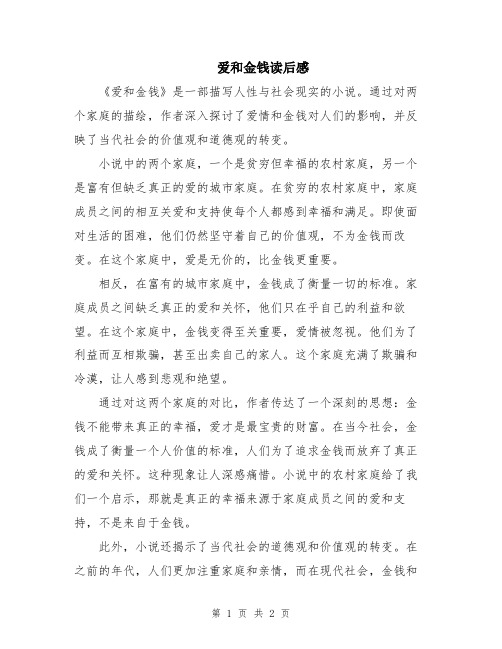 爱和金钱读后感

《爱和金钱》是一部描写人性与社会现实的小说。通过对两个家庭的描绘，作者深入探讨了爱情和金钱对人们的影响，并反映了当代社会的价值观和道德观的转变。

小说中的两个家庭，一个是贫穷但幸福的农村家庭，另一个是富有但缺乏真正的爱的城市家庭。在贫穷的农村家庭中，家庭成员之间的相互关爱和支持使每个人都感到幸福和满足。即使面对生活的困难，他们仍然坚守着自己的价值观，不为金钱而改变。在这个家庭中，爱是无价的，比金钱更重要。

相反，在富有的城市家庭中，金钱成了衡量一切的标准。家庭成员之间缺乏真正的爱和关怀，他们只在乎自己的利益和欲望。在这个家庭中，金钱变得至关重要，爱情被忽视。他们为了利益而互相欺骗，甚至出卖自己的家人。这个家庭充满了欺骗和冷漠，让人感到悲观和绝望。

通过对这两个家庭的对比，作者传达了一个深刻的思想：金钱不能带来真正的幸福，爱才是最宝贵的财富。在当今社会，金钱成了衡量一个人价值的标准，人们为了追求金钱而放弃了真正的爱和关怀。这种现象让人深感痛惜。小说中的农村家庭给了我们一个启示，那就是真正的幸福来源于家庭成员之间的爱和支持，不是来自于金钱。

此外，小说还揭示了当代社会的道德观和价值观的转变。在之前的年代，人们更加注重家庭和亲情，而在现代社会，金钱和

第 1 页 共 2 页